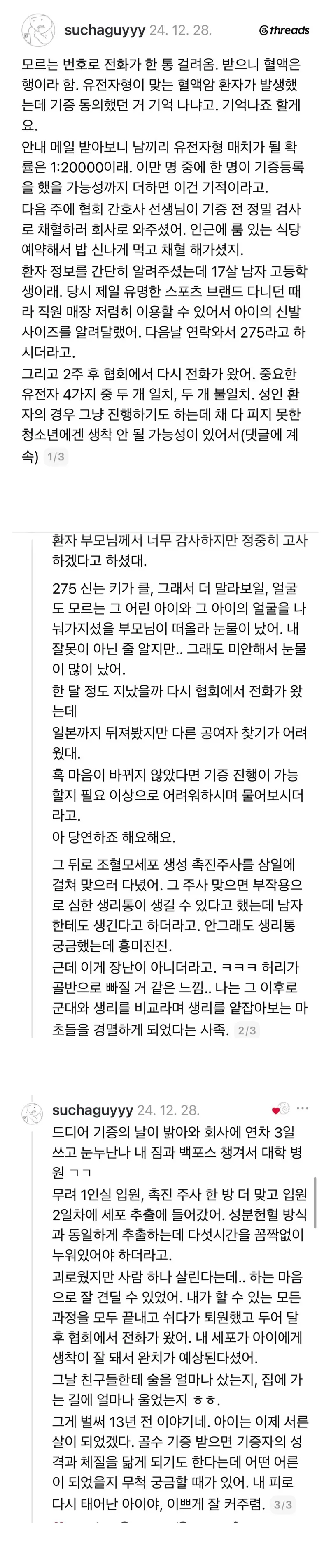 suchaguyyy 24. 12. 28.

threads

모르는 번호로 전화가 한 통 걸려옴. 받으니 혈액은행이라 함. 유전자형이 맞는 혈액암 환자가 발생했는데 기증 동의했던 거 기억 나냐고. 기억나죠 할게요.
안내 메일 받아보니 남끼리 유전자형 매치가 될 확률은 1:20000이래. 이만 명 중에 한 명이 기증등록을 했을 가능성까지 더하면 이건 기적이라고.
다음 주에 협회 간호사 선생님이 기증 전 정밀 검사로 채혈하러 회사로 와주셨어. 인근에 룸 있는 식당 예약해서 밥 신나게 먹고 채혈 해가셨지.
환자 정보를 간단히 알려주셨는데 17살 남자 고등학생이래. 당시 제일 유명한 스포츠 브랜드 다니던 때라 직원 매장 저렴히 이용할 수 있어서 아이의 신발 사이즈를 알려달랬어. 다음날 연락와서 275라고 하시더라고.
그리고 2주 후 협회에서 다시 전화가 왔어. 중요한 유전자 4가지 중 두 개 일치, 두 개 불일치. 성인 환자의 경우 그냥 진행하기도 하는데 채 다 피지 못한 청소년에겐 생착 안 될 가능성이 있어서(댓글에 계속) 1/3

환자 부모님께서 너무 감사하지만 정중히 고사하겠다고 하셨대.
275 신는 키가 클, 그래서 더 말라보일, 얼굴도 모르는 그 어린 아이와 그 아이의 얼굴을 나눠가지셨을 부모님이 떠올라 눈물이 났어. 내 잘못이 아닌 줄 알지만.. 그래도 미안해서 눈물이 많이 났어.
한 달 정도 지났을까 다시 협회에서 전화가 왔는데
일본까지 뒤져봤지만 다른 공여자 찾기가 어려웠대.
혹 마음이 바뀌지 않았다면 기증 진행이 가능할지 필요 이상으로 어려워하시며 물어보시더라고.
아 당연하죠 해요해요.
그 뒤로 조혈모세포 생성 촉진주사를 삼일에 걸쳐 맞으러 다녔어. 그 주사 맞으면 부작용으로 심한 생리통이 생길 수 있다고 했는데 남자한테도 생긴다고 하더라고. 안그래도 생리통 궁금했는데 흥미진진.
근데 이게 장난이 아니더라고. ㅋㅋㅋ 허리가 골반으로 빠질 거 같은 느낌.. 나는 그 이후로 군대와 생리를 비교하며 생리를 얕잡아보는 마초들을 경멸하게 되었다는 사족. 2/3

suchaguyyy 24. 12. 28.
드디어 기증의 날이 밝아와 회사에 연차 3일 쓰고 눈누난나 내 짐과 백포스 챙겨서 대학 병원 ㄱㄱ
무려 1인실 입원, 촉진 주사 한 방 더 맞고 입원 2일차에 세포 추출에 들어갔어. 성분헌혈 방식과 동일하게 추출하는데 다섯시간을 꼼짝없이 누워있어야 하더라고.
괴로웠지만 사람 하나 살린다는데.. 하는 마음으로 잘 견딜 수 있었어. 내가 할 수 있는 모든 과정을 모두 끝내고 쉬다가 퇴원했고 두어 달 후 협회에서 전화가 왔어. 내 세포가 아이에게 생착이 잘 돼서 완치가 예상된다셨어.
그날 친구들한테 술을 얼마나 샀는지, 집에 가는 길에 얼마나 울었는지 ㅎㅎ.
그게 벌써 13년 전 이야기네. 아이는 이제 서른 살이 되었겠다. 골수 기증 받으면 기증자의 성격과 체질을 닮게 되기도 한다는데 어떤 어른이 되었을지 무척 궁금할 때가 있어. 내 피로 다시 태어난 아이야, 이쁘게 잘 커주렴. 3/3